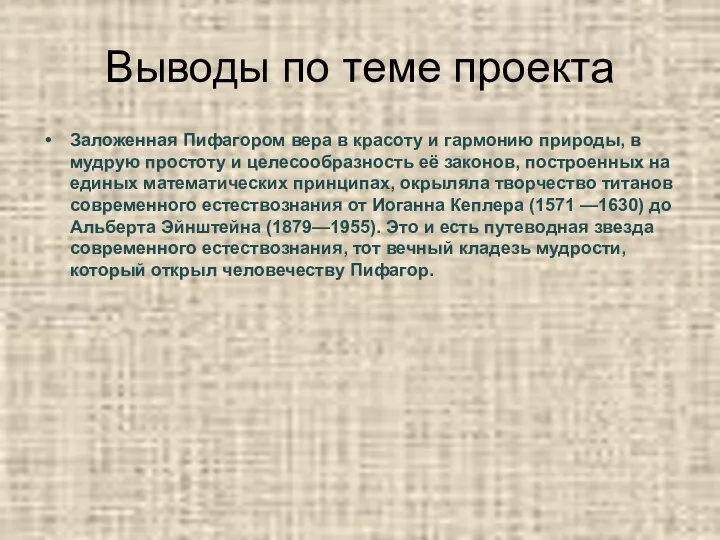 Выводы по теме проекта

• Заложенная Пифагором вера в красоту и гармонию природы, в мудрую простоту и целесообразность её законов, построенных на единых математических принципах, окрыляла творчество титанов современного естествознания от Иоганна Кеплера (1571 —1630) до Альберта Эйнштейна (1879—1955). Это и есть путеводная звезда современного естествознания, тот вечный кладезь мудрости, который открыл человечеству Пифагор.